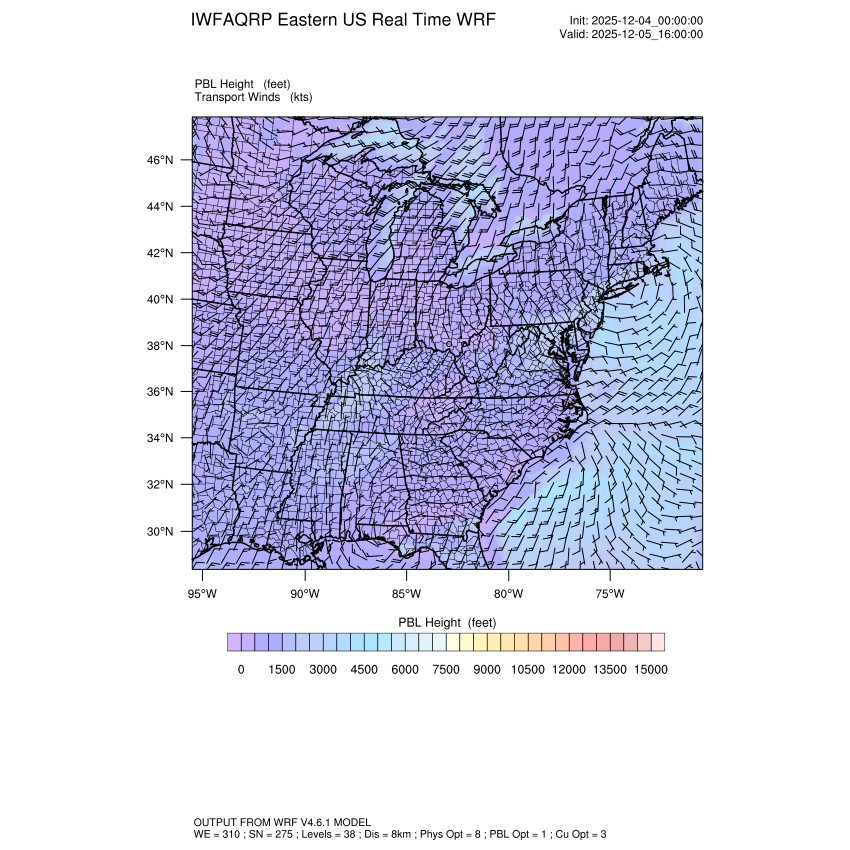 IWFAQRP Eastern US Real Time WRF

Init: 2025-12-04_00:00:00
Valid: 2025-12-05_16:00:00

PBL Height (feet)
Transport Winds (kts)

46°N
44°N
42°N
40°N
38°N
36°N
34°N
32°N
30°N

95°W 90°W 85°W 80°W 75°W

PBL Height (feet)

0 1500 3000 4500 6000 7500 9000 10500 12000 13500 15000

OUTPUT FROM WRF V4.6.1 MODEL
WE = 310 ; SN = 275 ; Levels = 38 ; Dis = 8km ; Phys Opt = 8 ; PBL Opt = 1 ; Cu Opt = 3